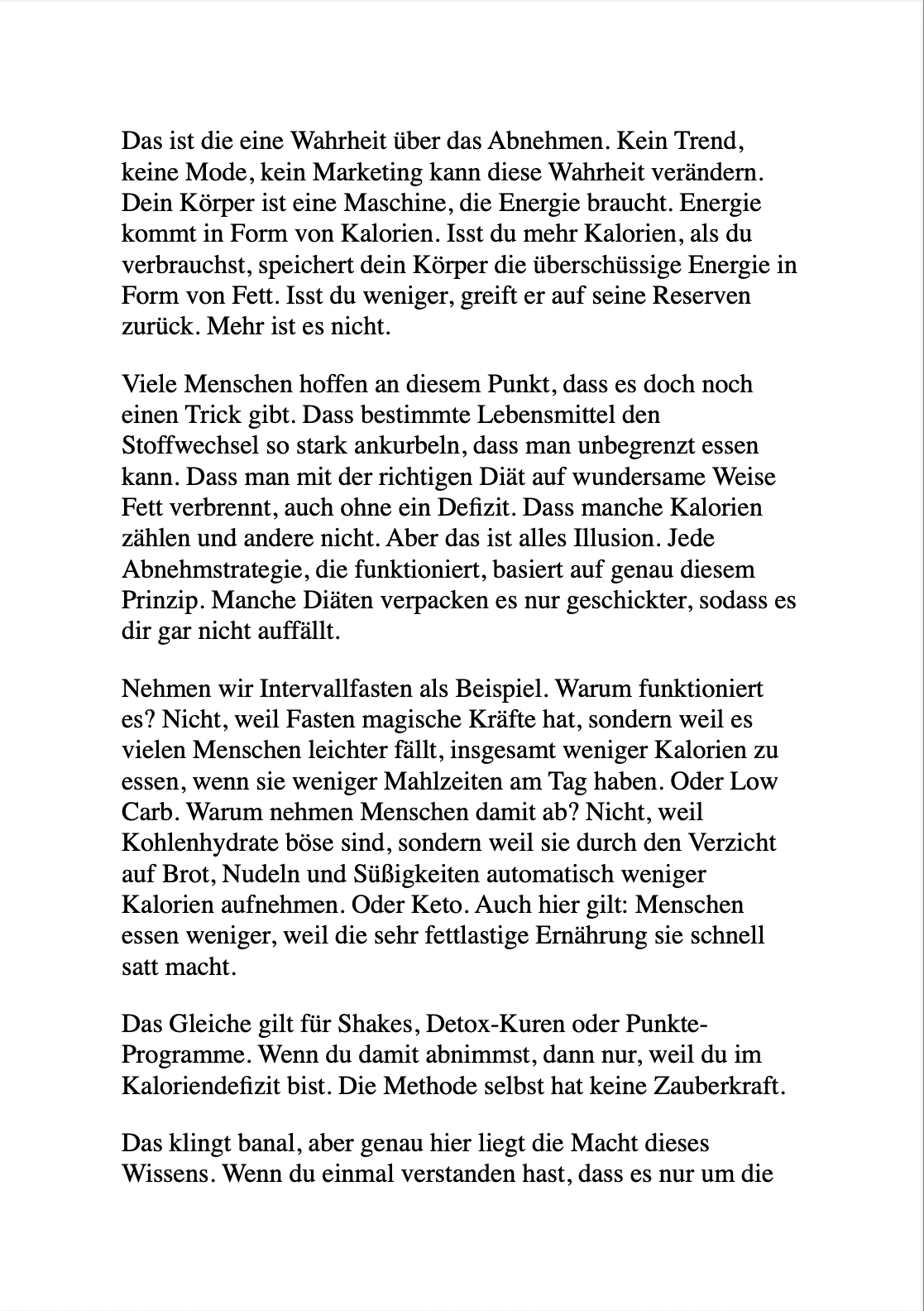 Das ist die eine Wahrheit über das Abnehmen. Kein Trend, keine Mode, kein Marketing kann diese Wahrheit verändern. Dein Körper ist eine Maschine, die Energie braucht. Energie kommt in Form von Kalorien. Isst du mehr Kalorien, als du verbrauchst, speichert dein Körper die überschüssige Energie in Form von Fett. Isst du weniger, greift er auf seine Reserven zurück. Mehr ist es nicht.

Viele Menschen hoffen an diesem Punkt, dass es doch noch einen Trick gibt. Dass bestimmte Lebensmittel den Stoffwechsel so stark ankurbeln, dass man unbegrenzt essen kann. Dass man mit der richtigen Diät auf wundersame Weise Fett verbrennt, auch ohne ein Defizit. Dass manche Kalorien zählen und andere nicht. Aber das ist alles Illusion. Jede Abnehmstrategie, die funktioniert, basiert auf genau diesem Prinzip. Manche Diäten verpacken es nur geschickter, sodass es dir gar nicht auffällt.

Nehmen wir Intervallfasten als Beispiel. Warum funktioniert es? Nicht, weil Fasten magische Kräfte hat, sondern weil es vielen Menschen leichter fällt, insgesamt weniger Kalorien zu essen, wenn sie weniger Mahlzeiten am Tag haben. Oder Low Carb. Warum nehmen Menschen damit ab? Nicht, weil Kohlenhydrate böse sind, sondern weil sie durch den Verzicht auf Brot, Nudeln und Süßigkeiten automatisch weniger Kalorien aufnehmen. Oder Keto. Auch hier gilt: Menschen essen weniger, weil die sehr fettlastige Ernährung sie schnell satt macht.

Das Gleiche gilt für Shakes, Detox-Kuren oder Punkte-Programme. Wenn du damit abnimmst, dann nur, weil du im Kaloriendefizit bist. Die Methode selbst hat keine Zauberkraft.

Das klingt banal, aber genau hier liegt die Macht dieses Wissens. Wenn du einmal verstanden hast, dass es nur um die